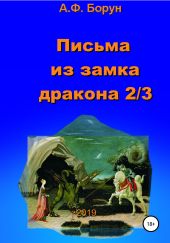 А.Ф. Борун

Письма из замка дракона 2/3

2019

18+